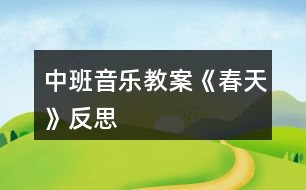 中班音乐教案《春天》反思